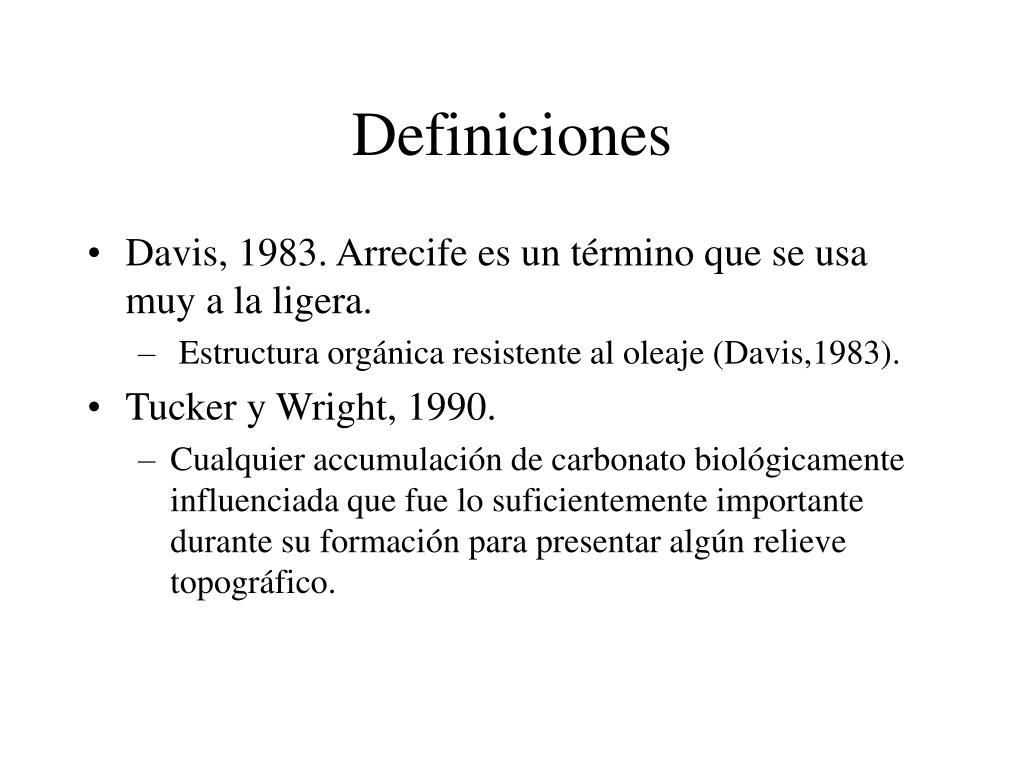 Definiciones

• Davis, 1983. Arrecife es un término que se usa muy a la ligera.
– Estructura orgánica resistente al oleaje (Davis,1983).
• Tucker y Wright, 1990.
– Cualquier accumulación de carbonato biológicamente influenciada que fue lo suficientemente importante durante su formación para presentar algún relieve topográfico.